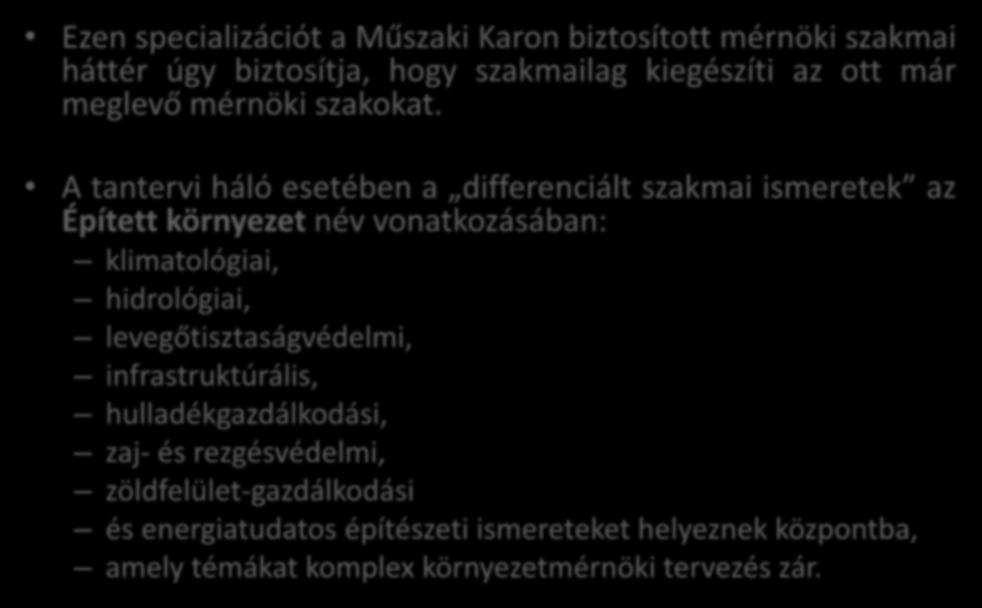 • Ezen specializációt a Műszaki Karon biztosított mérnöki szakmai háttér úgy biztosítja, hogy szakmailag kiegészíti az ott már meglevő mérnöki szakokat.

• A tantervi háló esetében a „differenciált szakmai ismeretek” az Épített környezet név vonatkozásában:
– klimatológiai,
– hidrológiai,
– levegőtisztaságvédelmi,
– infrastruktúrális,
– hulladékgazdálkodási,
– zaj- és rezgésvédelmi,
– zöldfelület-gazdálkodási
– és energiatudatos építészeti ismereteket helyeznek központba,
– amely témákat komplex környezetmérnöki tervezés zár.